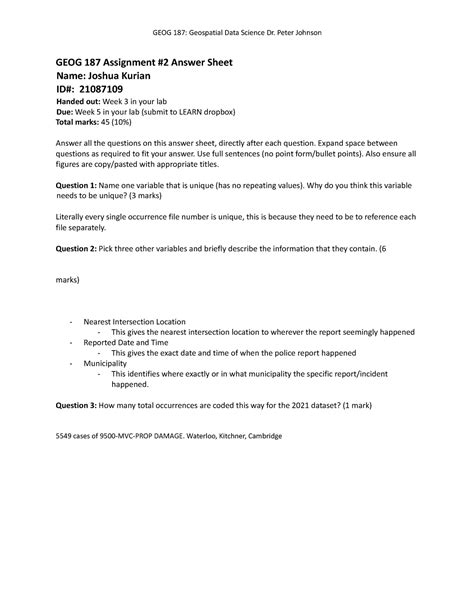 GEOG 187: Geospatial Data Science Dr. Peter Johnson

GEOG 187 Assignment #2 Answer Sheet
Name: Joshua Kurian
ID#: 21087109
Handed out: Week 3 in your lab
Due: Week 5 in your lab (submit to LEARN dropbox)
Total marks: 45 (10%)

Answer all the questions on this answer sheet, directly after each question. Expand space between questions as required to fit your answer. Use full sentences (no point form/bullet points). Also ensure all figures are copy/pasted with appropriate titles.

Question 1: Name one variable that is unique (has no repeating values). Why do you think this variable needs to be unique? (3 marks)

Literally every single occurrence file number is unique, this is because they need to be to reference each file separately.

Question 2: Pick three other variables and briefly describe the information that they contain. (6

marks)

- Nearest Intersection Location
  - This gives the nearest intersection location to wherever the report seemingly happened
- Reported Date and Time
  - This gives the exact date and time of when the police report happened
- Municipality
  - This identifies where exactly or in what municipality the specific report/incident happened.

Question 3: How many total occurrences are coded this way for the 2021 dataset? (1 mark)

5549 cases of 9500-MVC-PROP DAMAGE. Waterloo, Kitchner, Cambridge